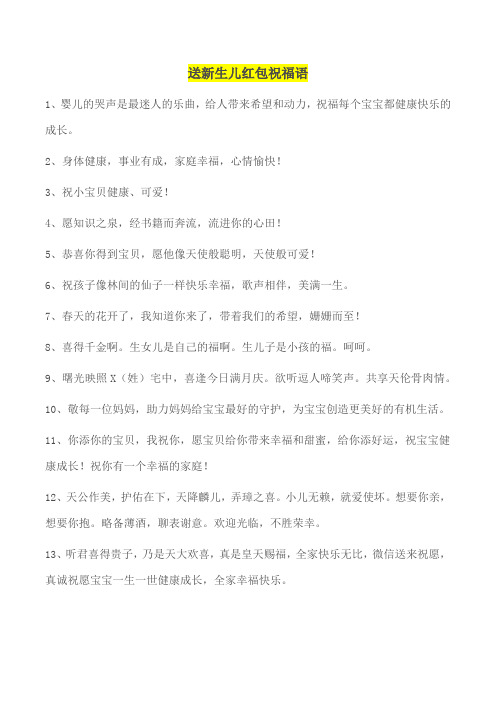 送新生儿红包祝福语

1、婴儿的哭声是最迷人的乐曲，给人带来希望和动力，祝福每个宝宝都健康快乐的成长。

2、身体健康，事业有成，家庭幸福，心情愉快！

3、祝小宝贝健康、可爱！

4、愿知识之泉，经书籍而奔流，流进你的心田！

5、恭喜你得到宝贝，愿他像天使般聪明，天使般可爱！

6、祝孩子像林间的仙子一样快乐幸福，歌声相伴，美满一生。

7、春天的花开了，我知道你来了，带着我们的希望，姗姗而至！

8、喜得千金啊。生女儿是自己的福啊。生儿子是小孩的福。呵呵。

9、曙光映照 X（姓）宅中，喜逢今日满月庆。欲听逗人啼笑声。共享天伦骨肉情。

10、敬每一位妈妈，助力妈妈给宝宝最好的守护，为宝宝创造更美好的有机生活。

11、你添你的宝贝，我祝你，愿宝贝给你带来幸福和甜蜜，给你添好运，祝宝宝健康成长！祝你有一个幸福的家庭！

12、天公作美，护佑在下，天降麟儿，弄璋之喜。小儿无赖，就爱使坏。想要你亲，想要你抱。略备薄酒，聊表谢意。欢迎光临，不胜荣幸。

13、听君喜得贵子，乃是天大欢喜，真是皇天赐福，全家快乐无比，微信送来祝愿，真诚祝愿宝宝一生一世健康成长，全家幸福快乐。